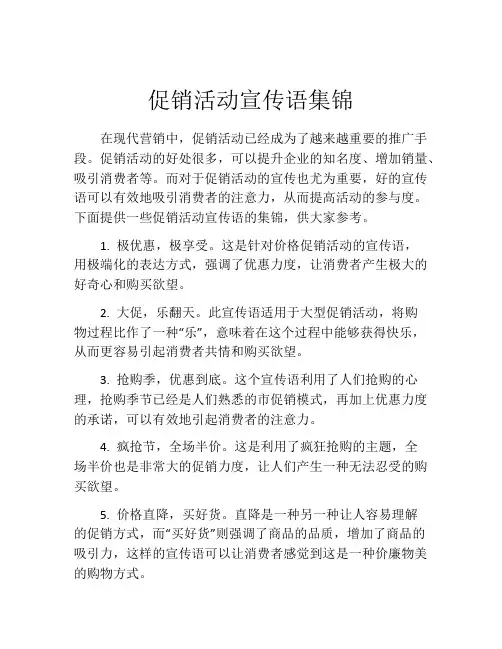 促销活动宣传语集锦

在现代营销中，促销活动已经成为了越来越重要的推广手段。促销活动的好处很多，可以提升企业的知名度、增加销量、吸引消费者等。而对于促销活动的宣传也尤为重要，好的宣传语可以有效地吸引消费者的注意力，从而提高活动的参与度。下面提供一些促销活动宣传语的集锦，供大家参考。

1. 极优惠，极享受。这是针对价格促销活动的宣传语，用极端化的表达方式，强调了优惠力度，让消费者产生极大的好奇心和购买欲望。

2. 大促，乐翻天。此宣传语适用于大型促销活动，将购物过程比作了一种“乐”，意味着在这个过程中能够获得快乐，从而更容易引起消费者共情和购买欲望。

3. 抢购季，优惠到底。这个宣传语利用了人们抢购的心理，抢购季节已经是人们熟悉的市促销模式，再加上优惠力度的承诺，可以有效地引起消费者的注意力。

4. 疯抢节，全场半价。这是利用了疯狂抢购的主题，全场半价也是非常大的促销力度，让人们产生一种无法忍受的购买欲望。

5. 价格直降，买好货。直降是一种另一种让人容易理解的促销方式，而“买好货”则强调了商品的品质，增加了商品的吸引力，这样的宣传语可以让消费者感觉到这是一种价廉物美的购物方式。